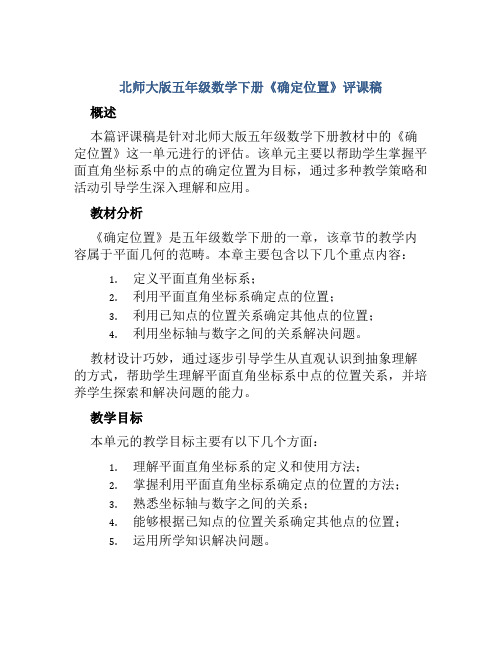 北师大版五年级数学下册《确定位置》评课稿

概述

本篇评课稿是针对北师大版五年级数学下册教材中的《确定位置》这一单元进行的评估。该单元主要以帮助学生掌握平面直角坐标系中的点的确定位置为目标，通过多种教学策略和活动引导学生深入理解和应用。

教材分析

《确定位置》是五年级数学下册的一章，该章节的教学内容属于平面几何的范畴。本章主要包含以下几个重点内容：

1. 定义平面直角坐标系；
2. 利用平面直角坐标系确定点的位置；
3. 利用已知点的位置关系确定其他点的位置；
4. 利用坐标轴与数字之间的关系解决问题。

教材设计巧妙，通过逐步引导学生从直观认识到抽象理解的方式，帮助学生理解平面直角坐标系中点的位置关系，并培养学生探索和解决问题的能力。

教学目标

本单元的教学目标主要有以下几个方面：

1. 理解平面直角坐标系的定义和使用方法；
2. 掌握利用平面直角坐标系确定点的位置的方法；
3. 熟悉坐标轴与数字之间的关系；
4. 能够根据已知点的位置关系确定其他点的位置；
5. 运用所学知识解决问题。